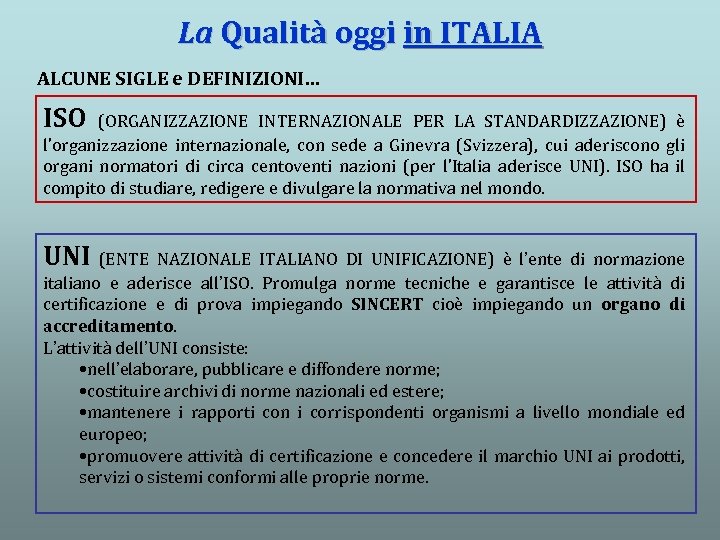 La Qualità oggi in ITALIA

ALCUNE SIGLE e DEFINIZIONI…

ISO (ORGANIZZAZIONE INTERNAZIONALE PER LA STANDARDIZZAZIONE) è l'organizzazione internazionale, con sede a Ginevra (Svizzera), cui aderiscono gli organi normatori di circa centoventi nazioni (per l'Italia aderisce UNI). ISO ha il compito di studiare, redigere e divulgare la normativa nel mondo.

UNI (ENTE NAZIONALE ITALIANO DI UNIFICAZIONE) è l'ente di normazione italiano e aderisce all'ISO. Promulga norme tecniche e garantisce le attività di certificazione e di prova impiegando SINCERT cioè impiegando un organo di accreditamento.
L'attività dell'UNI consiste:
•nell'elaborare, pubblicare e diffondere norme;
•costituire archivi di norme nazionali ed estere;
•mantenere i rapporti con i corrispondenti organismi a livello mondiale ed europeo;
•promuovere attività di certificazione e concedere il marchio UNI ai prodotti, servizi o sistemi conformi alle proprie norme.